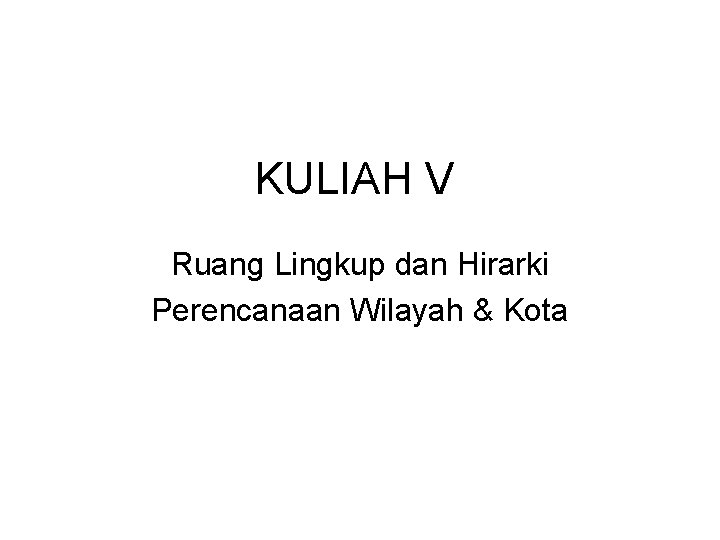 KULIAH V

Ruang Lingkup dan Hirarki Perencanaan Wilayah & Kota